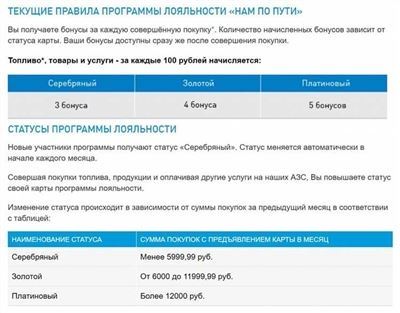 ТЕКУЩИЕ ПРАВИЛА ПРОГРАММЫ ЛОЯЛЬНОСТИ «НАМ ПО ПУТИ»

Вы получаете бонусы за каждую совершённую покупку*. Количество начисленных бонусов зависит от статуса карты. Ваши бонусы доступны сразу же после совершения покупки.

Топливо*, товары и услуги - за каждые 100 рублей начисляется:

| Серебряный | Золотой | Платиновый |
|---|---|---|
| 3 бонуса | 4 бонуса | 5 бонусов |

СТАТУСЫ ПРОГРАММЫ ЛОЯЛЬНОСТИ

Новые участники программы получают статус «Серебряный». Статус меняется автоматически в начале каждого месяца.

Совершая покупки топлива, продукции и оплачивая другие услуги на наших АЗС, Вы повышаете статус своей карты программы лояльности.

Изменение статуса происходит в зависимости от суммы покупок за предыдущий месяц в соответствии с таблицей:

| НАИМЕНОВАНИЕ СТАТУСА | СУММА ПОКУПОК С ПРЕДЪЯВЛЕНИЕМ КАРТЫ В МЕСЯЦ |
|---|---|
| Серебряный | Менее 5999,99 руб. |
| Золотой | От 6000 до 11999,99 руб. |
| Платиновый | Более 12000 руб. |